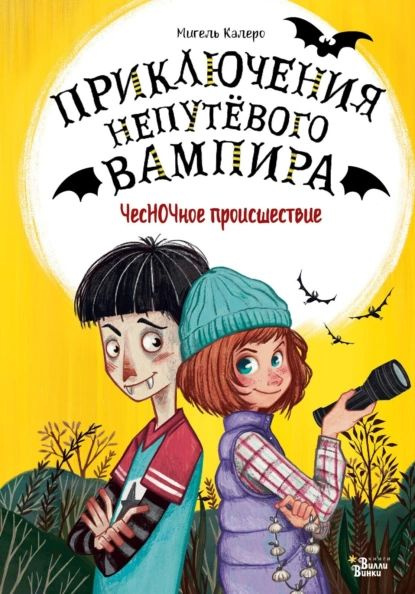 Мигель Калеро

ПРИКЛЮЧЕНИЯ НЕПУТЁВОГО ВАМПИРА

ЧесНОЧное происшествие

книги Вилли Винки